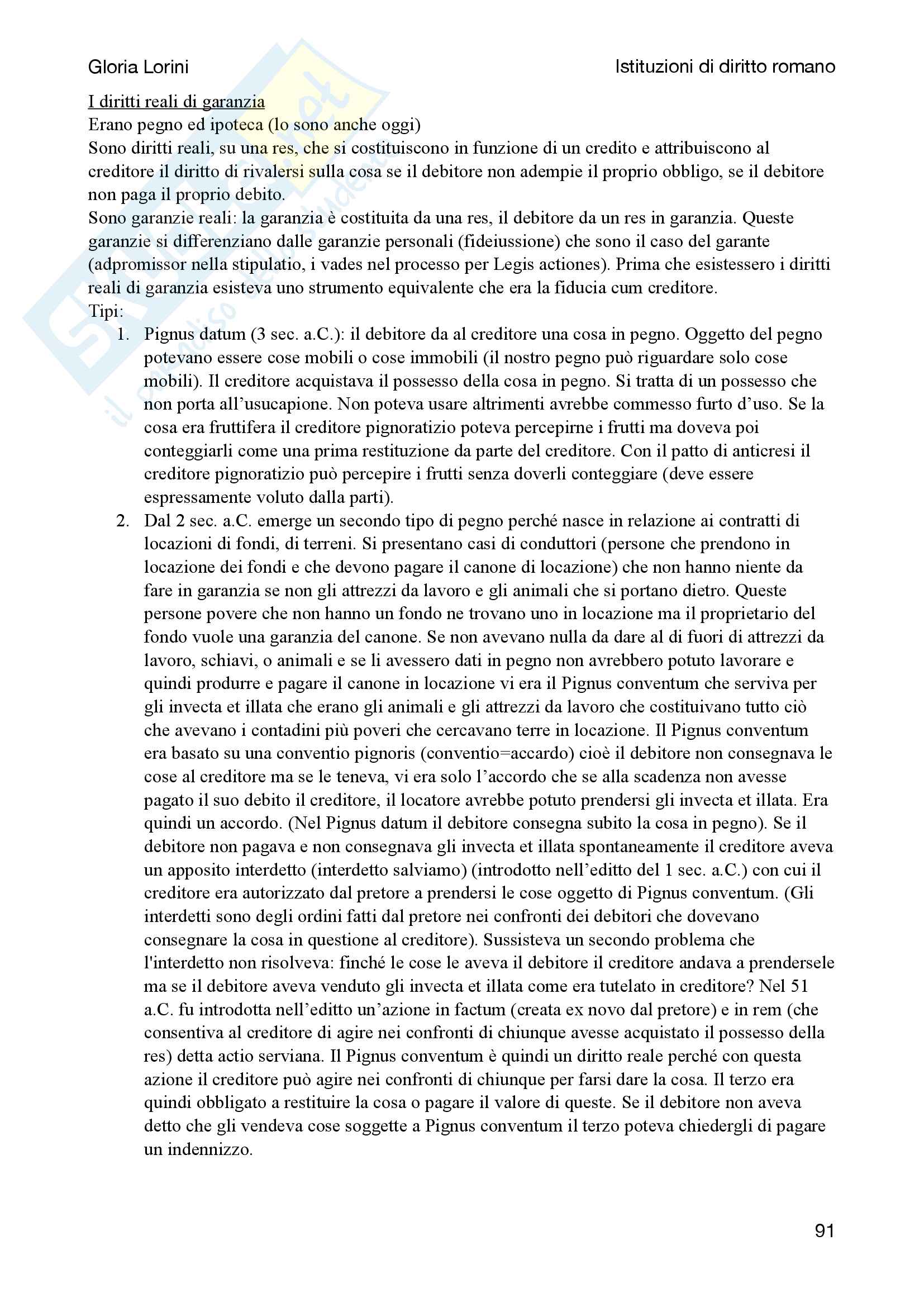 Gloria Lorini

Istituzioni di diritto romano

I diritti reali di garanzia

Erano pegno ed ipoteca (lo sono anche oggi)

Sono diritti reali, su una res, che si costituiscono in funzione di un credito e attribuiscono al creditore il diritto di rivalersi sulla cosa se il debitore non adempie il proprio obbligo, se il debitore non paga il proprio debito.

Sono garanzie reali: la garanzia è costituita da una res, il debitore da un res in garanzia. Queste garanzie si differenziano dalle garanzie personali (fideiussione) che sono il caso del garante (adpromissor nella stipulatio, i vades nel processo per Legis actiones). Prima che esistessero i diritti reali di garanzia esisteva uno strumento equivalente che era la fiducia cum creditore.

Tipi:

1. Pignus datum (3 sec. a.C.): il debitore da al creditore una cosa in pegno. Oggetto del pegno potevano essere cose mobili o cose immobili (il nostro pegno può riguardare solo cose mobili). Il creditore acquistava il possesso della cosa in pegno. Si tratta di un possesso che non porta all'usucapione. Non poteva usare altrimenti avrebbe commesso furto d'uso. Se la cosa era fruttifera il creditore pignoratizio poteva percepirne i frutti ma doveva poi conteggiarli come una prima restituzione da parte del creditore. Con il patto di anticresi il creditore pignoratizio può percepire i frutti senza doverli conteggiare (deve essere espressamente voluto dalla parti).

2. Dal 2 sec. a.C. emerge un secondo tipo di pegno perché nasce in relazione ai contratti di locazioni di fondi, di terreni. Si presentano casi di conduttori (persone che prendono in locazione dei fondi e che devono pagare il canone di locazione) che non hanno niente da fare in garanzia se non gli attrezzi da lavoro e gli animali che si portano dietro. Queste persone povere che non hanno un fondo ne trovano uno in locazione ma il proprietario del fondo vuole una garanzia del canone. Se non avevano nulla da dare al di fuori di attrezzi da lavoro, schiavi, o animali e se li avessero dati in pegno non avrebbero potuto lavorare e quindi produrre e pagare il canone in locazione vi era il Pignus conventum che serviva per gli invecta et illata che erano gli animali e gli attrezzi da lavoro che costituivano tutto ciò che avevano i contadini più poveri che cercavano terre in locazione. Il Pignus conventum era basato su una conventio pignoris (conventio=accardo) cioè il debitore non consegnava le cose al creditore ma se le teneva, vi era solo l'accordo che se alla scadenza non avesse pagato il suo debito il creditore, il locatore avrebbe potuto prendersi gli invecta et illata. Era quindi un accordo. (Nel Pignus datum il debitore consegna subito la cosa in pegno). Se il debitore non pagava e non consegnava gli invecta et illata spontaneamente il creditore aveva un apposito interdetto (interdetto salviamo) (introdotto nell'editto del 1 sec. a.C.) con cui il creditore era autorizzato dal pretore a prendersi le cose oggetto di Pignus conventum. (Gli interdetti sono degli ordini fatti dal pretore nei confronti dei debitori che dovevano consegnare la cosa in questione al creditore). Sussisteva un secondo problema che l'interdetto non risolveva: finché le cose le aveva il debitore il creditore andava a prendersele ma se il debitore aveva venduto gli invecta et illata come era tutelato in creditore? Nel 51 a.C. fu introdotta nell'editto un'azione in factum (creata ex novo dal pretore) e in rem (che consentiva al creditore di agire nei confronti di chiunque avesse acquistato il possesso della res) detta actio serviana. Il Pignus conventum è quindi un diritto reale perché con questa azione il creditore può agire nei confronti di chiunque per farsi dare la cosa. Il terzo era quindi obbligato a restituire la cosa o pagare il valore di queste. Se il debitore non aveva detto che gli vendeva cose soggette a Pignus conventum il terzo poteva chiedergli di pagare un indennizzo.

91